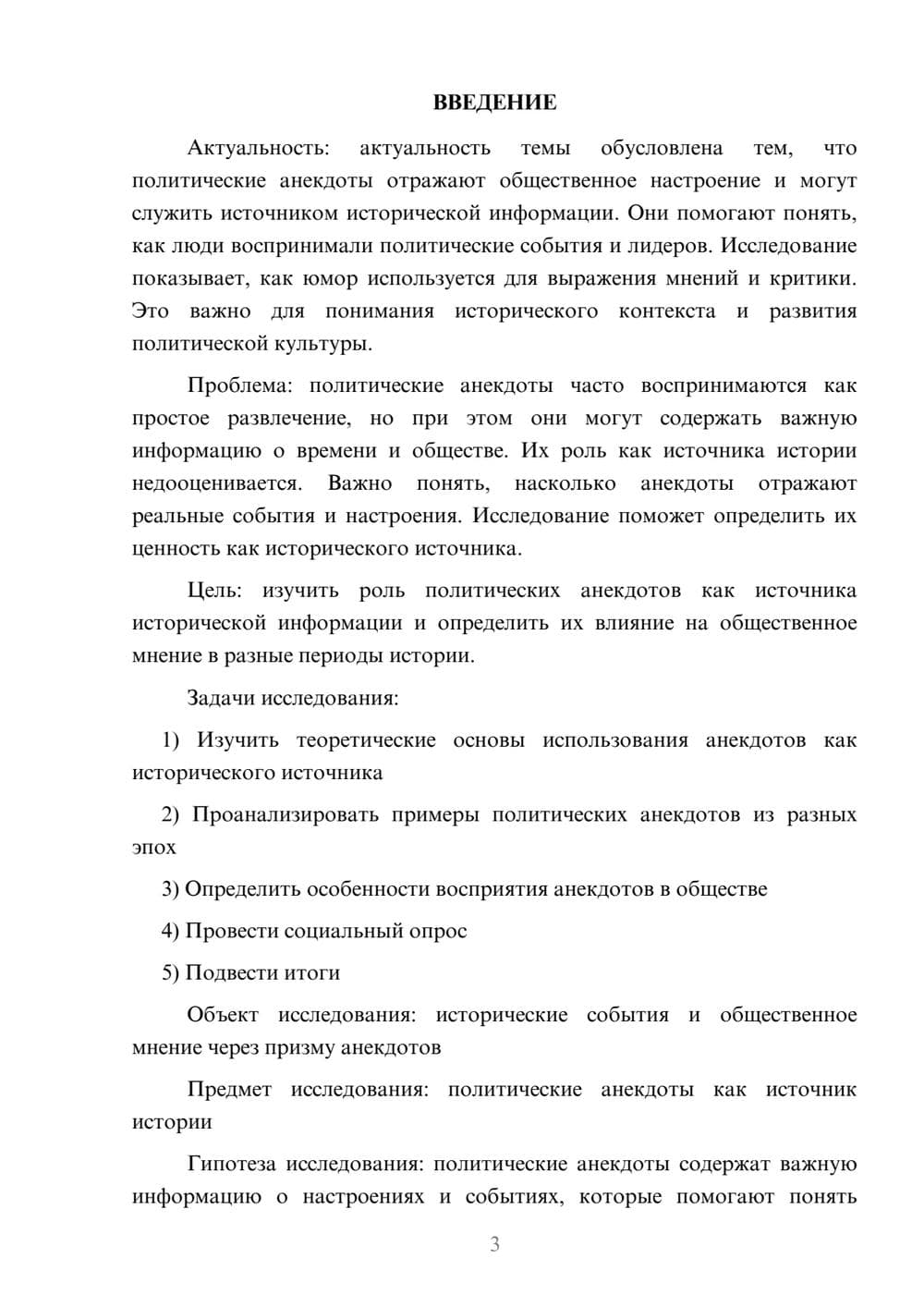 ВВЕДЕНИЕ

Актуальность: актуальность темы обусловлена тем, что политические анекдоты отражают общественное настроение и могут служить источником исторической информации. Они помогают понять, как люди воспринимали политические события и лидеров. Исследование показывает, как юмор используется для выражения мнений и критики. Это важно для понимания исторического контекста и развития политической культуры.

Проблема: политические анекдоты часто воспринимаются как простое развлечение, но при этом они могут содержать важную информацию о времени и обществе. Их роль как источника истории недооценивается. Важно понять, насколько анекдоты отражают реальные события и настроения. Исследование поможет определить их ценность как исторического источника.

Цель: изучить роль политических анекдотов как источника исторической информации и определить их влияние на общественное мнение в разные периоды истории.

Задачи исследования:

1) Изучить теоретические основы использования анекдотов как исторического источника

2) Проанализировать примеры политических анекдотов из разных эпох

3) Определить особенности восприятия анекдотов в обществе

4) Провести социальный опрос

5) Подвести итоги

Объект исследования: исторические события и общественное мнение через призму анекдотов

Предмет исследования: политические анекдоты как источник истории

Гипотеза исследования: политические анекдоты содержат важную информацию о настроениях и событиях, которые помогают понять

3